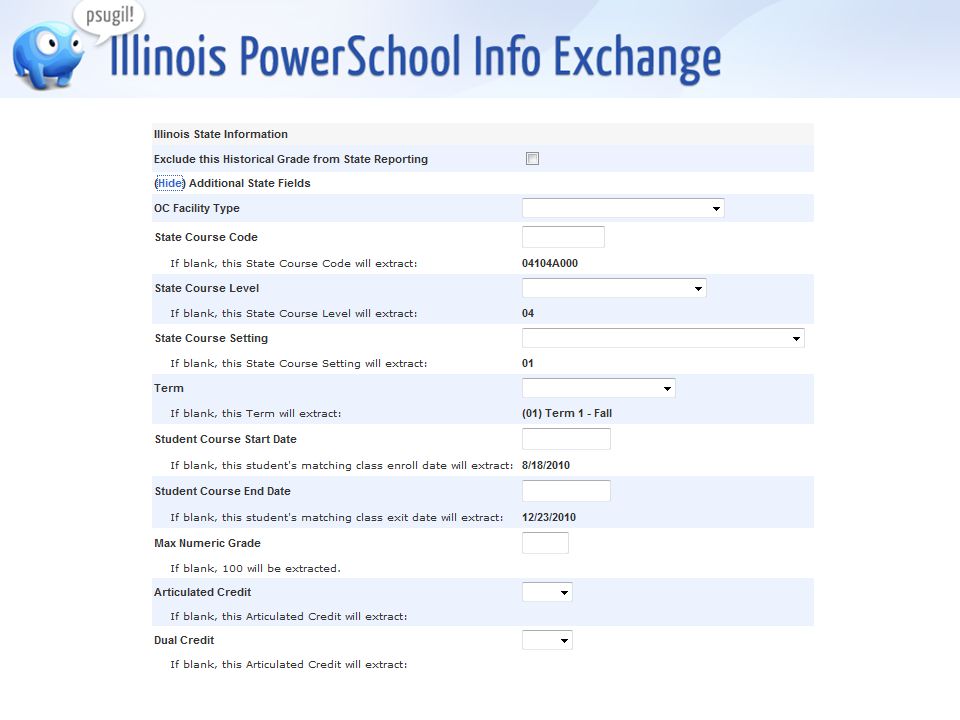 psugil!

Illinois PowerSchool Info Exchange

Illinois State Information

Exclude this Historical Grade from State Reporting

(Hide) Additional State Fields

OC Facility Type

State Course Code

If blank, this State Course Code will extract: 04104A000

State Course Level

If blank, this State Course Level will extract: 04

State Course Setting

If blank, this State Course Setting will extract: 01

Term

If blank, this Term will extract: (01) Term 1 - Fall

Student Course Start Date

If blank, this student's matching class enroll date will extract: 8/18/2010

Student Course End Date

If blank, this student's matching class exit date will extract: 12/23/2010

Max Numeric Grade

If blank, 100 will be extracted.

Articulated Credit

If blank, this Articulated Credit will extract:

Dual Credit

If blank, this Articulated Credit will extract: